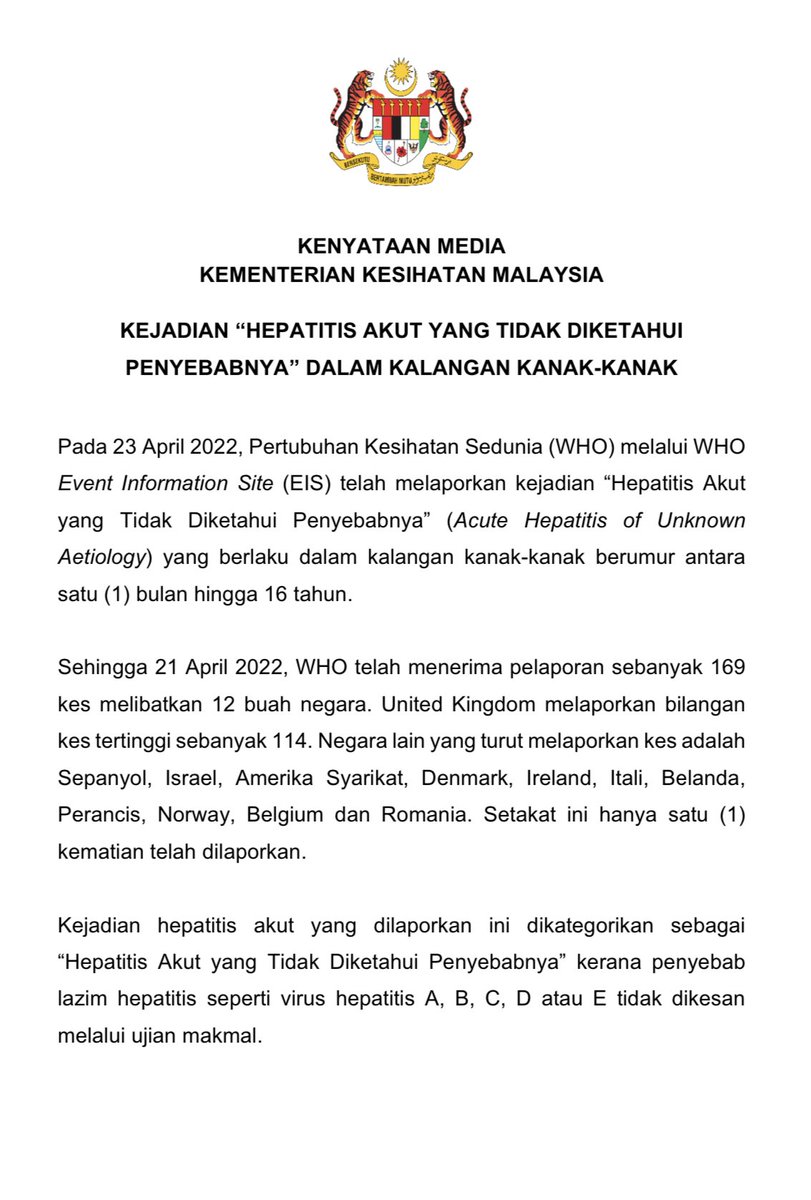 BERSEKUTU BERTAMBAH MUTU

KENYATAAN MEDIA
KEMENTERIAN KESIHATAN MALAYSIA

KEJADIAN “HEPATITIS AKUT YANG TIDAK DIKETAHUI PENYEBABNYA” DALAM KALANGAN KANAK-KANAK

Pada 23 April 2022, Pertubuhan Kesihatan Sedunia (WHO) melalui WHO Event Information Site (EIS) telah melaporkan kejadian “Hepatitis Akut yang Tidak Diketahui Penyebabnya” (Acute Hepatitis of Unknown Aetiology) yang berlaku dalam kalangan kanak-kanak berumur antara satu (1) bulan hingga 16 tahun.

Sehingga 21 April 2022, WHO telah menerima pelaporan sebanyak 169 kes melibatkan 12 buah negara. United Kingdom melaporkan bilangan kes tertinggi sebanyak 114. Negara lain yang turut melaporkan kes adalah Sepanyol, Israel, Amerika Syarikat, Denmark, Ireland, Itali, Belanda, Perancis, Norway, Belgium dan Romania. Setakat ini hanya satu (1) kematian telah dilaporkan.

Kejadian hepatitis akut yang dilaporkan ini dikategorikan sebagai “Hepatitis Akut yang Tidak Diketahui Penyebabnya” kerana penyebab lazim hepatitis seperti virus hepatitis A, B, C, D atau E tidak dikesan melalui ujian makmal.